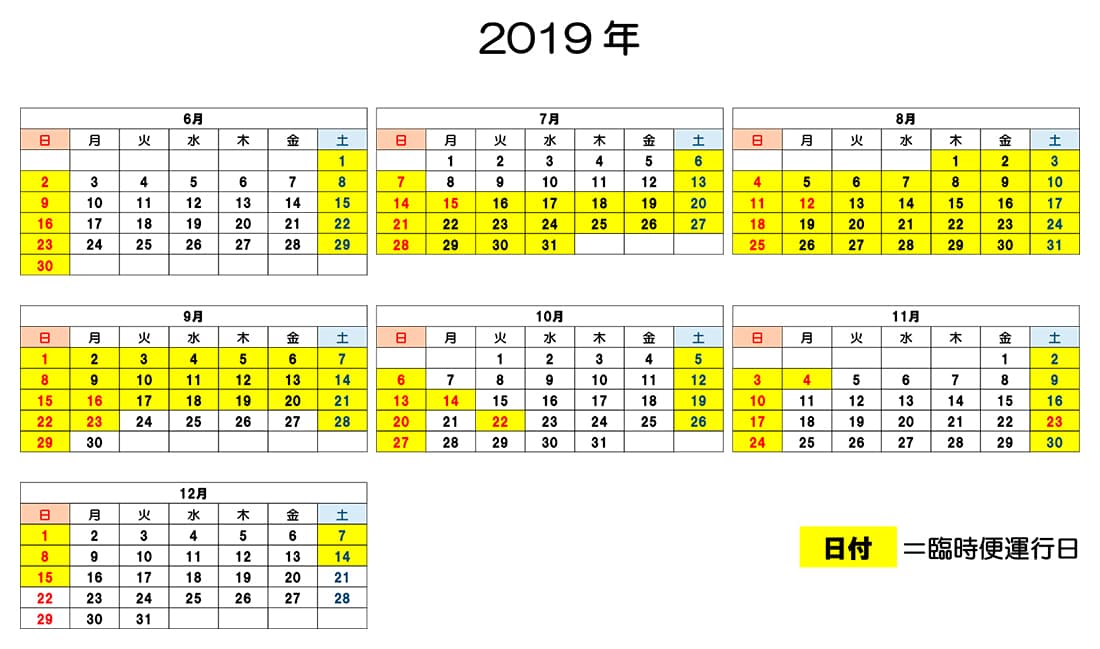 2019 年

6月

| 日 | 月 | 火 | 水 | 木 | 金 | 土 |
|---|---|---|---|---|---|---|
| | | | | | | 1 |
| 2 | 3 | 4 | 5 | 6 | 7 | 8 |
| 9 | 10 | 11 | 12 | 13 | 14 | 15 |
| 16 | 17 | 18 | 19 | 20 | 21 | 22 |
| 23 | 24 | 25 | 26 | 27 | 28 | 29 |
| 30 | | | | | | |

7月

| 日 | 月 | 火 | 水 | 木 | 金 | 土 |
|---|---|---|---|---|---|---|
| | 1 | 2 | 3 | 4 | 5 | 6 |
| 7 | 8 | 9 | 10 | 11 | 12 | 13 |
| 14 | 15 | 16 | 17 | 18 | 19 | 20 |
| 21 | 22 | 23 | 24 | 25 | 26 | 27 |
| 28 | 29 | 30 | 31 | | | |

8月

| 日 | 月 | 火 | 水 | 木 | 金 | 土 |
|---|---|---|---|---|---|---|
| | | | | 1 | 2 | 3 |
| 4 | 5 | 6 | 7 | 8 | 9 | 10 |
| 11 | 12 | 13 | 14 | 15 | 16 | 17 |
| 18 | 19 | 20 | 21 | 22 | 23 | 24 |
| 25 | 26 | 27 | 28 | 29 | 30 | 31 |

9月

| 日 | 月 | 火 | 水 | 木 | 金 | 土 |
|---|---|---|---|---|---|---|
| 1 | 2 | 3 | 4 | 5 | 6 | 7 |
| 8 | 9 | 10 | 11 | 12 | 13 | 14 |
| 15 | 16 | 17 | 18 | 19 | 20 | 21 |
| 22 | 23 | 24 | 25 | 26 | 27 | 28 |
| 29 | 30 | | | | | |

10月

| 日 | 月 | 火 | 水 | 木 | 金 | 土 |
|---|---|---|---|---|---|---|
| | | 1 | 2 | 3 | 4 | 5 |
| 6 | 7 | 8 | 9 | 10 | 11 | 12 |
| 13 | 14 | 15 | 16 | 17 | 18 | 19 |
| 20 | 21 | 22 | 23 | 24 | 25 | 26 |
| 27 | 28 | 29 | 30 | 31 | | |

11月

| 日 | 月 | 火 | 水 | 木 | 金 | 土 |
|---|---|---|---|---|---|---|
| | | | | | 1 | 2 |
| 3 | 4 | 5 | 6 | 7 | 8 | 9 |
| 10 | 11 | 12 | 13 | 14 | 15 | 16 |
| 17 | 18 | 19 | 20 | 21 | 22 | 23 |
| 24 | 25 | 26 | 27 | 28 | 29 | 30 |

12月

| 日 | 月 | 火 | 水 | 木 | 金 | 土 |
|---|---|---|---|---|---|---|
| 1 | 2 | 3 | 4 | 5 | 6 | 7 |
| 8 | 9 | 10 | 11 | 12 | 13 | 14 |
| 15 | 16 | 17 | 18 | 19 | 20 | 21 |
| 22 | 23 | 24 | 25 | 26 | 27 | 28 |
| 29 | 30 | 31 | | | | |

日付 ＝臨時便運行日